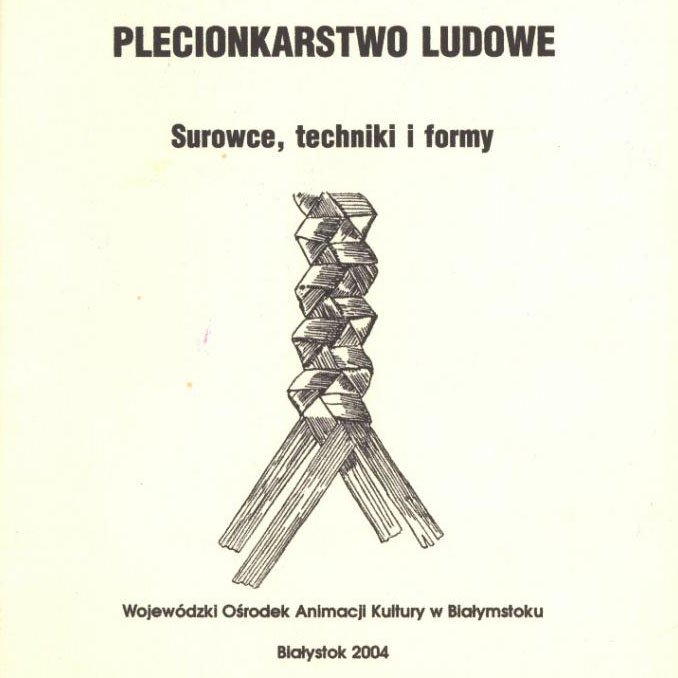 PLECIONKARSTWO LUDOWE

Surowce, techniki i formy

Wojewódzki Ośrodek Animacji Kultury w Białymstoku

Białystok 2004